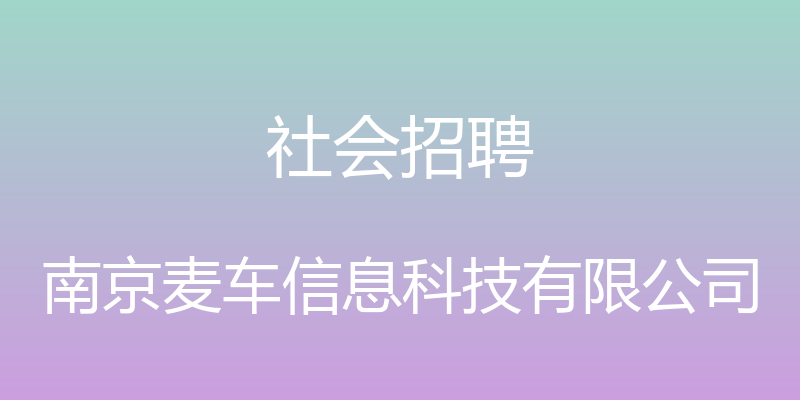 社会招聘

南京麦车信息科技有限公司